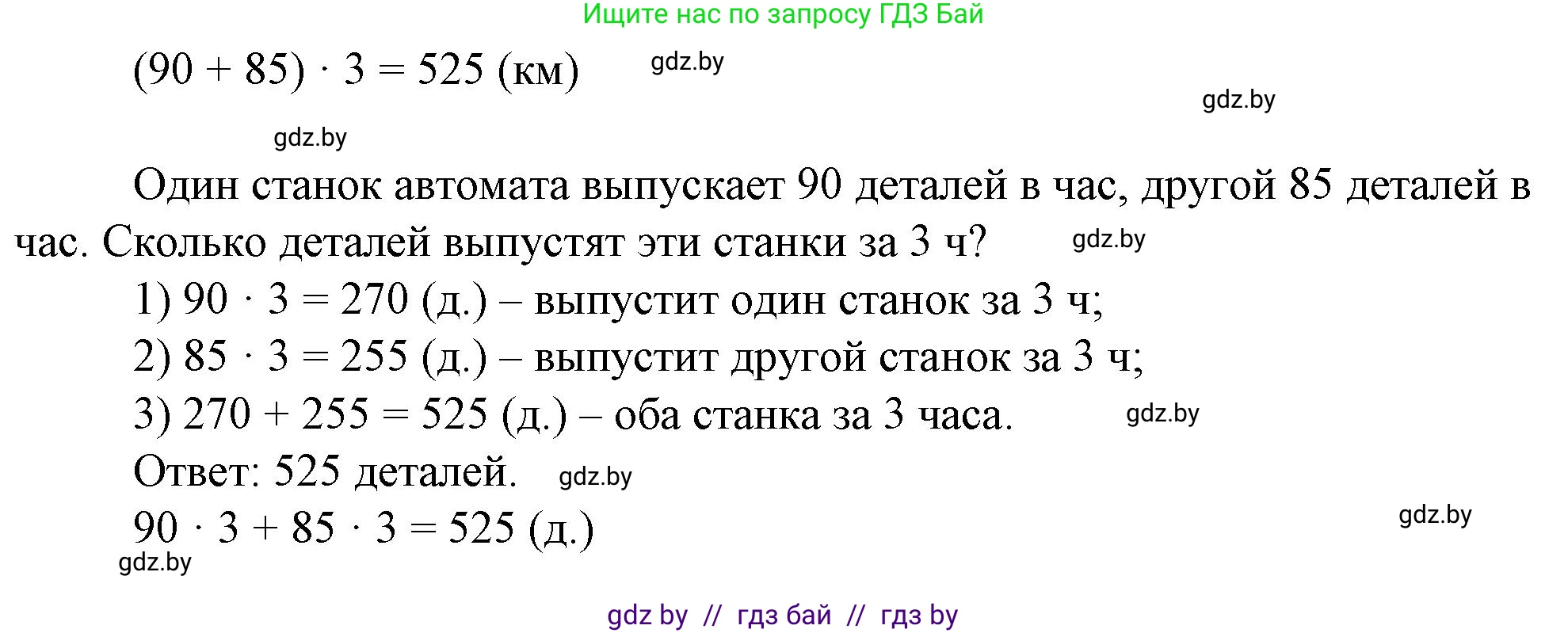 Ищите нас по запросу ГДЗ Бай

$(90 + 85) \cdot 3 = 525$ (км) gdz.by

gdz.by

gdz.by

Один станок автомата выпускает 90 деталей в час, другой 85 деталей в час. Сколько деталей выпустят эти станки за 3 ч? gdz.by

1) $90 \cdot 3 = 270$ (д.) – выпустит один станок за 3 ч;

2) $85 \cdot 3 = 255$ (д.) – выпустит другой станок за 3 ч;

3) $270 + 255 = 525$ (д.) – оба станка за 3 часа. gdz.by

Ответ: 525 деталей. gdz.by

$90 \cdot 3 + 85 \cdot 3 = 525$ (д.) gdz.by

gdz.by

gdz by // гдз бай // гдз by